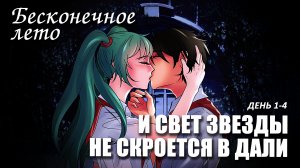 Бесконечное лето

ДЕНЬ 1-4

И СВЕТ ЗВЕЗДЫ НЕ СКРОЕТСЯ В ДАЛИ